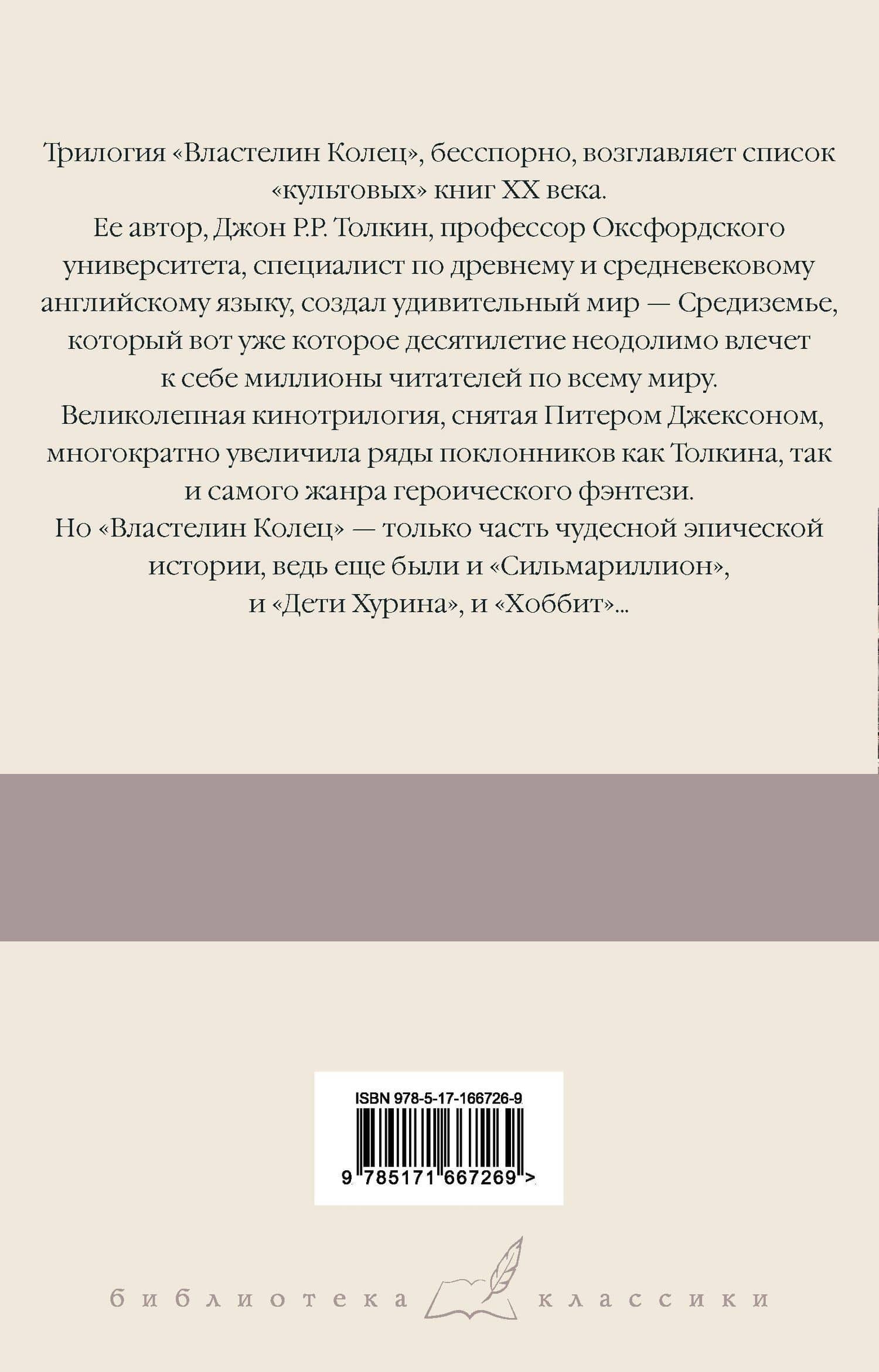 Трилогия «Властелин Колец», бесспорно, возглавляет список «культовых» книг XX века.

Ее автор, Джон Р.Р. Толкин, профессор Оксфордского университета, специалист по древнему и средневековому английскому языку, создал удивительный мир — Средиземье, который вот уже которое десятилетие неодолимо влечет к себе миллионы читателей по всему миру.

Великолепная кинотрилогия, снятая Питером Джексоном, многократно увеличила ряды поклонников как Толкина, так и самого жанра героического фэнтези.

Но «Властелин Колец» — только часть чудесной эпической истории, ведь еще были и «Сильмариллион», и «Дети Хурина», и «Хоббит»...

ISBN 978-5-17-166726-9
9 785171 667269 >

библиотека классики